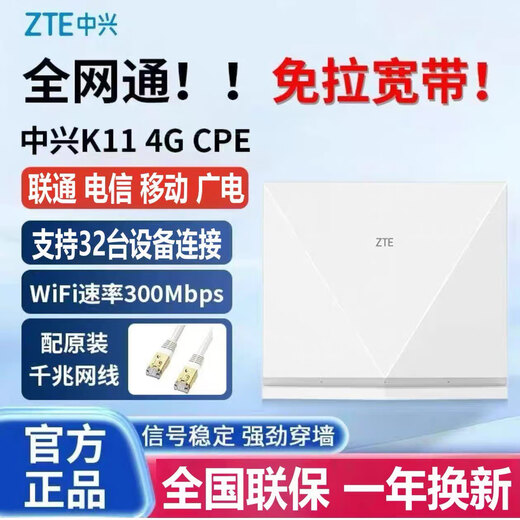 ZTE中兴

全网通！！ 免拉宽带！

中兴K11 4G CPE

联通 电信 移动 广电

支持32台设备连接

WiFi速率300Mbps

配原装
千兆网线

ZTE

官方
正品

信号稳定 强劲穿墙

全国联保 一年换新